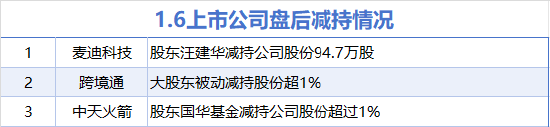 1.6上市公司盘后减持情况

| 1 | 麦迪科技 | 股东汪建华减持公司股份94.7万股 |
|---|---|---|
| 2 | 跨境通 | 大股东被动减持股份超1% |
| 3 | 中天火箭 | 股东国华基金减持公司股份超过1% |